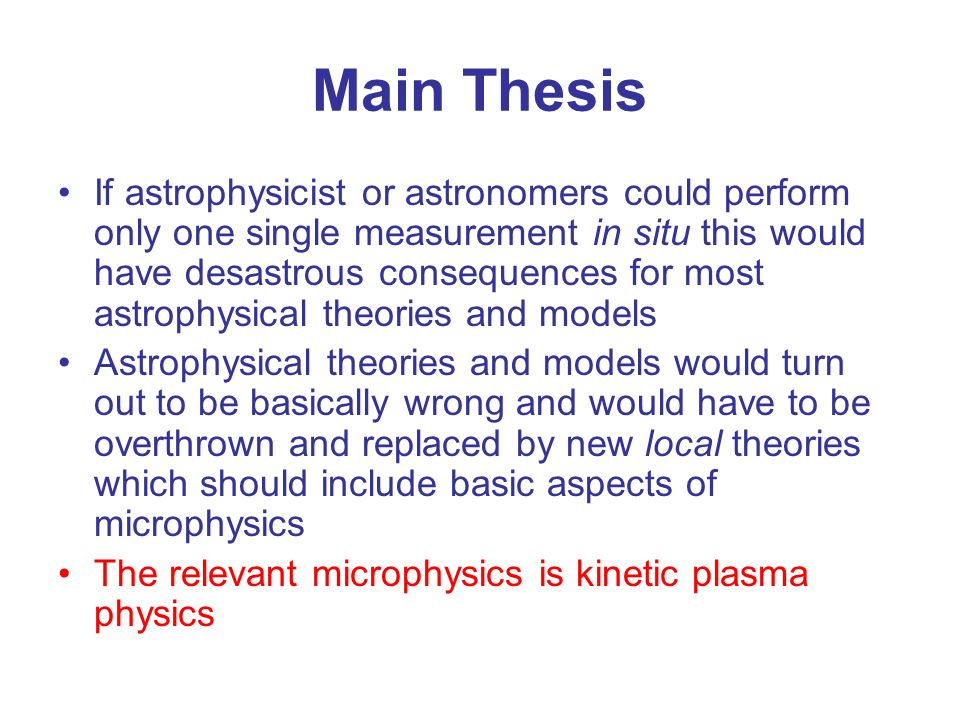 Main Thesis

• If astrophysicist or astronomers could perform only one single measurement in situ this would have desastrous consequences for most astrophysical theories and models

• Astrophysical theories and models would turn out to be basically wrong and would have to be overthrown and replaced by new local theories which should include basic aspects of microphysics

• The relevant microphysics is kinetic plasma physics